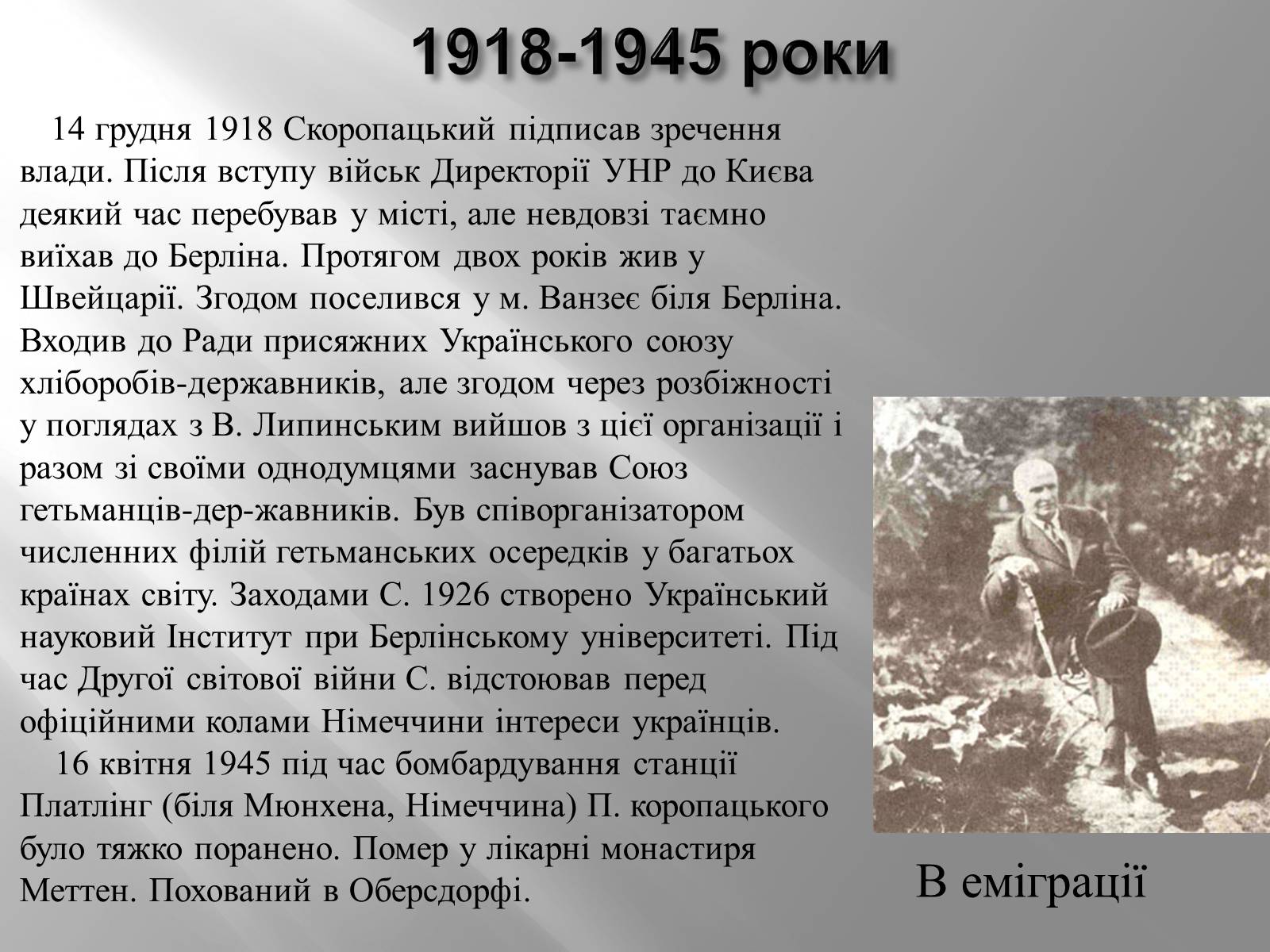 1918-1945 роки

14 грудня 1918 Скоропацький підписав зречення влади. Після вступу військ Директорії УНР до Києва деякий час перебував у місті, але невдовзі таємно виїхав до Берліна. Протягом двох років жив у Швейцарії. Згодом поселився у м. Ванзеє біля Берліна. Входив до Ради присяжних Українського союзу хліборобів-державників, але згодом через розбіжності у поглядах з В. Липинським вийшов з цієї організації і разом зі своїми однодумцями заснував Союз гетьманців-дер-жавників. Був співорганізатором численних філій гетьманських осередків у багатьох країнах світу. Заходами С. 1926 створено Український науковий Інститут при Берлінському університеті. Під час Другої світової війни С. відстоював перед офіційними колами Німеччини інтереси українців.

16 квітня 1945 під час бомбардування станції Платлінг (біля Мюнхена, Німеччина) П. коропацького було тяжко поранено. Помер у лікарні монастиря Меттен. Похований в Оберсдорфі.

В еміграції